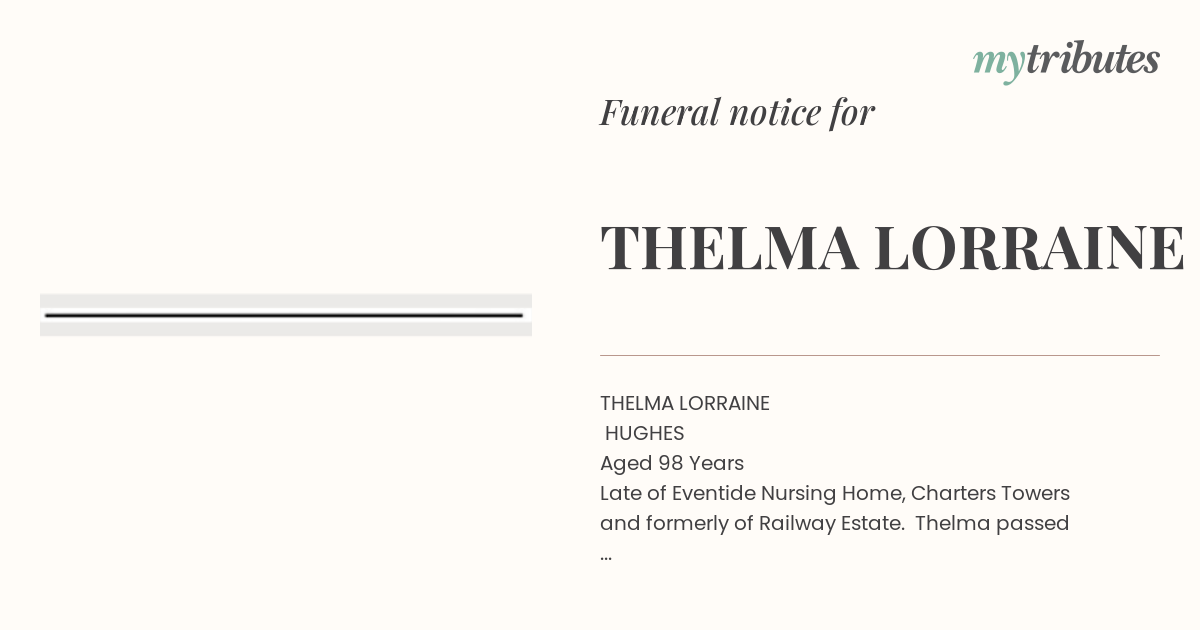 mytributes

Funeral notice for

THELMA LORRAINE

THELMA LORRAINE
HUGHES
Aged 98 Years
Late of Eventide Nursing Home, Charters Towers and formerly of Railway Estate. Thelma passed
...